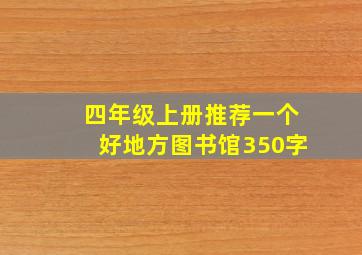 四年级上册推荐一个好地方图书馆350字